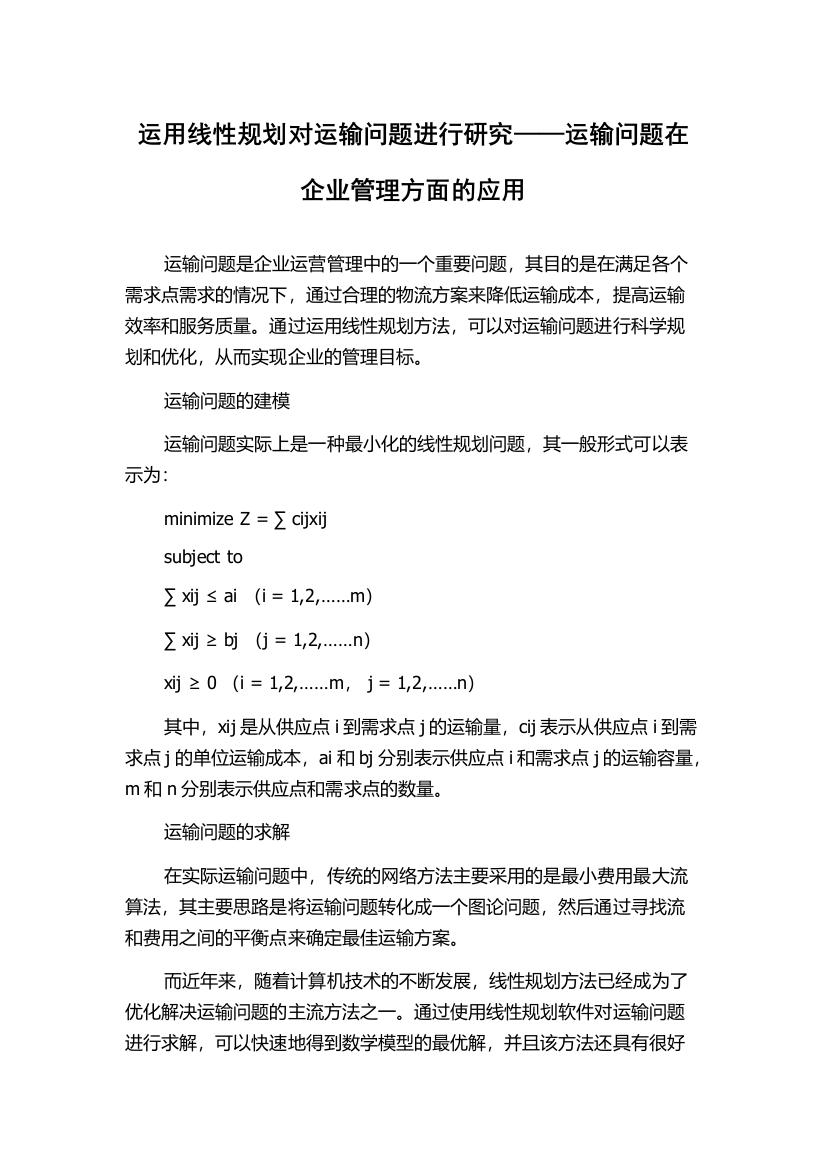 运用线性规划对运输问题进行研究——运输问题在企业管理方面的应用

运输问题是企业运营管理中的一个重要问题，其目的是在满足各个需求点需求的情况下，通过合理的物流方案来降低运输成本，提高运输效率和服务质量。通过运用线性规划方法，可以对运输问题进行科学规划和优化，从而实现企业的管理目标。

运输问题的建模

运输问题实际上是一种最小化的线性规划问题，其一般形式可以表示为：

minimize Z = ∑ cijxij

subject to

∑ xij ≤ ai （i = 1,2,……m）

∑ xij ≥ bj （j = 1,2,……n）

xij ≥ 0 （i = 1,2,……m， j = 1,2,……n）

其中，xij 是从供应点 i 到需求点 j 的运输量，cij 表示从供应点 i 到需求点 j 的单位运输成本，ai 和 bj 分别表示供应点 i 和需求点 j 的运输容量，m 和 n 分别表示供应点和需求点的数量。

运输问题的求解

在实际运输问题中，传统的网络方法主要采用的是最小费用最大流算法，其主要思路是将运输问题转化成一个图论问题，然后通过寻找流和费用之间的平衡点来确定最佳运输方案。

而近年来，随着计算机技术的不断发展，线性规划方法已经成为了优化解决运输问题的主流方法之一。通过使用线性规划软件对运输问题进行求解，可以快速地得到数学模型的最优解，并且该方法还具有很好